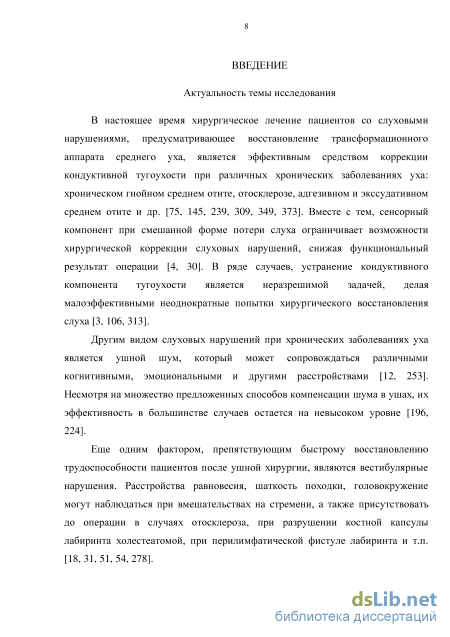 8

ВВЕДЕНИЕ

Актуальность темы исследования

В настоящее время хирургическое лечение пациентов со слуховыми нарушениями, предусматривающее восстановление трансформационного аппарата среднего уха, является эффективным средством коррекции кондуктивной тугоухости при различных хронических заболеваниях уха: хроническом гнойном среднем отите, отосклерозе, адгезивном и экссудативном среднем отите и др. [75, 145, 239, 309, 349, 373]. Вместе с тем, сенсорный компонент при смешанной форме потери слуха ограничивает возможности хирургической коррекции слуховых нарушений, снижая функциональный результат операции [4, 30]. В ряде случаев, устранение кондуктивного компонента тугоухости является неразрешимой задачей, делая малоэффективными неоднократные попытки хирургического восстановления слуха [3, 106, 313].

Другим видом слуховых нарушений при хронических заболеваниях уха является ушной шум, который может сопровождаться различными когнитивными, эмоциональными и другими расстройствами [12, 253]. Несмотря на множество предложенных способов компенсации шума в ушах, их эффективность в большинстве случаев остается на невысоком уровне [196, 224].

Еще одним фактором, препятствующим быстрому восстановлению трудоспособности пациентов после ушной хирургии, являются вестибулярные нарушения. Расстройства равновесия, шаткость походки, головокружение могут наблюдаться при вмешательствах на стремени, а также присутствовать до операции в случаях отосклероза, при разрушении костной капсулы лабиринта холестеатомой, при перилимфатической фистуле лабиринта и т.п. [18, 31, 51, 54, 278].

dsLib.net
библиотека диссертаций